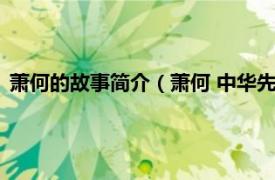 萧何的故事简介（萧何 中华先